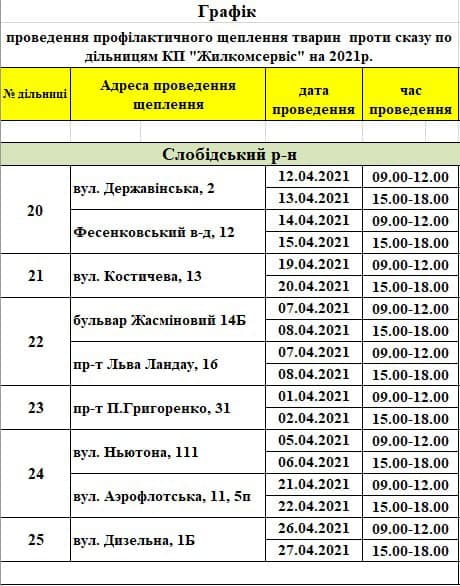 Графік

проведення профілактичного щеплення тварин проти сказу по дільницям КП "Жилкомсервіс" на 2021р.

| № дільниці | Адреса проведення щеплення | дата проведення | час проведення |
|---|---|---|---|
| Слобідський р-н | | | |
| 20 | вул. Державінська, 2 | 12.04.2021 | 09.00-12.00 |
| | | 13.04.2021 | 15.00-18.00 |
| | Фесенковський в-д, 12 | 14.04.2021 | 09.00-12.00 |
| | | 15.04.2021 | 15.00-18.00 |
| 21 | вул. Костичева, 13 | 19.04.2021 | 09.00-12.00 |
| | | 20.04.2021 | 15.00-18.00 |
| 22 | бульвар Жасміновий 14Б | 07.04.2021 | 09.00-12.00 |
| | | 08.04.2021 | 15.00-18.00 |
| | пр-т Льва Ландау, 16 | 07.04.2021 | 09.00-12.00 |
| | | 08.04.2021 | 15.00-18.00 |
| 23 | пр-т П.Григоренко, 31 | 01.04.2021 | 09.00-12.00 |
| | | 02.04.2021 | 15.00-18.00 |
| 24 | вул. Ньютона, 111 | 05.04.2021 | 09.00-12.00 |
| | | 06.04.2021 | 15.00-18.00 |
| | вул. Аэрофлотська, 11, 5п | 21.04.2021 | 09.00-12.00 |
| | | 22.04.2021 | 15.00-18.00 |
| 25 | вул. Дизельна, 1Б | 26.04.2021 | 09.00-12.00 |
| | | 27.04.2021 | 15.00-18.00 |